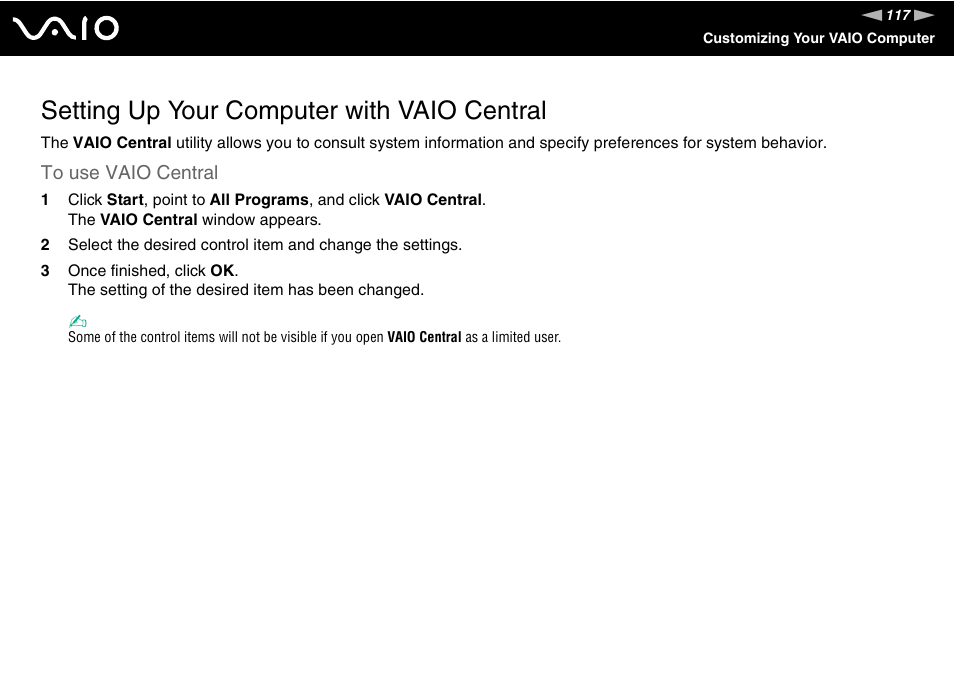 VAIO

117

Customizing Your VAIO Computer

Setting Up Your Computer with VAIO Central

The VAIO Central utility allows you to consult system information and specify preferences for system behavior.

To use VAIO Central

1 Click Start, point to All Programs, and click VAIO Central.
The VAIO Central window appears.

2 Select the desired control item and change the settings.

3 Once finished, click OK.
The setting of the desired item has been changed.

Some of the control items will not be visible if you open VAIO Central as a limited user.